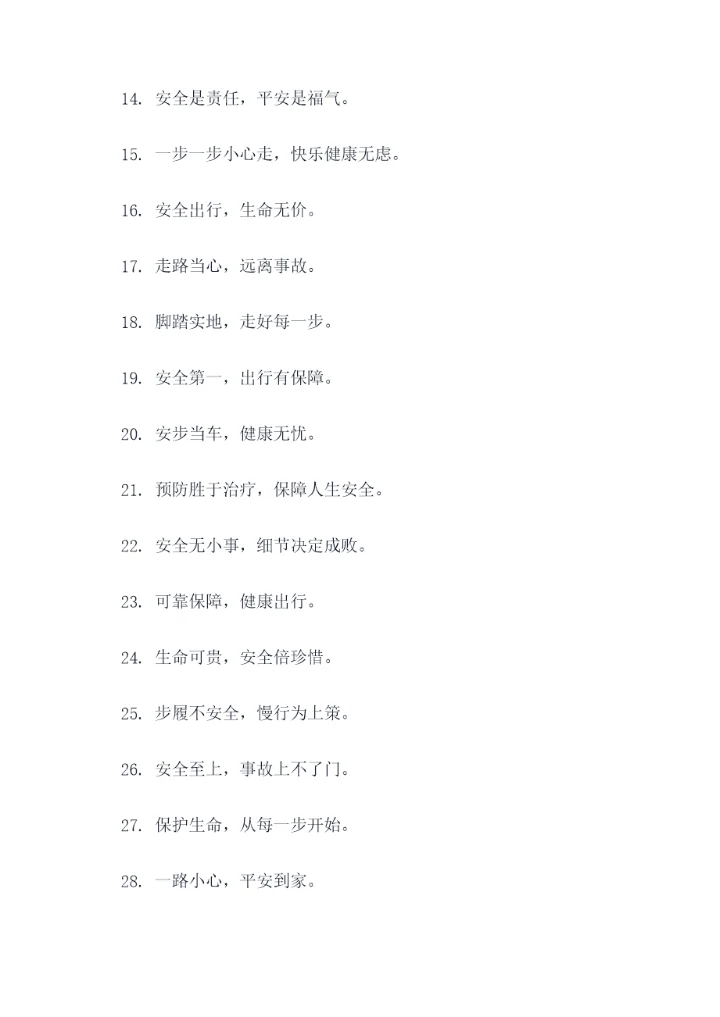 14. 安全是责任，平安是福气。

15. 一步一步小心走，快乐健康无虑。

16. 安全出行，生命无价。

17. 走路当心，远离事故。

18. 脚踏实地，走好每一步。

19. 安全第一，出行有保障。

20. 安步当车，健康无忧。

21. 预防胜于治疗，保障人生安全。

22. 安全无小事，细节决定成败。

23. 可靠保障，健康出行。

24. 生命可贵，安全倍珍惜。

25. 步履不安全，慢行为上策。

26. 安全至上，事故上不了门。

27. 保护生命，从每一步开始。

28. 一路小心，平安到家。